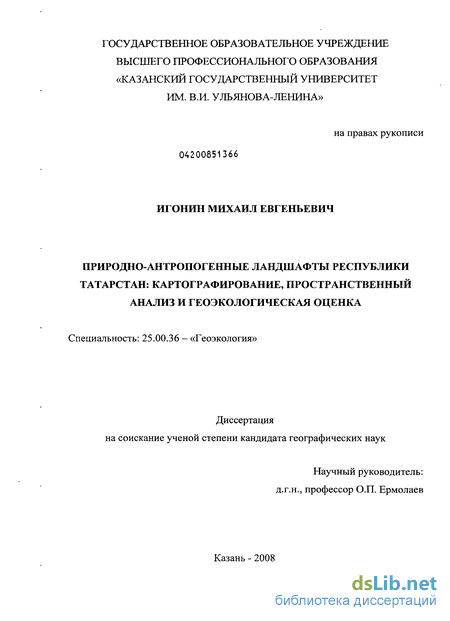 ГОСУДАРСТВЕННОЕ ОБРАЗОВАТЕЛЬНОЕ УЧРЕЖДЕНИЕ
ВЫСШЕГО ПРОФЕССИОНАЛЬНОГО ОБРАЗОВАНИЯ
«КАЗАНСКИЙ ГОСУДАРСТВЕННЫЙ УНИВЕРСИТЕТ
ИМ. В.И. УЛЬЯНОВА-ЛЕНИНА»

на правах рукописи

04200851366

ИГОНИН МИХАИЛ ЕВГЕНЬЕВИЧ

ПРИРОДНО-АНТРОПОГЕННЫЕ ЛАНДШАФТЫ РЕСПУБЛИКИ ТАТАРСТАН: КАРТОГРАФИРОВАНИЕ, ПРОСТРАНСТВЕННЫЙ АНАЛИЗ И ГЕОЭКОЛОГИЧЕСКАЯ ОЦЕНКА

Специальность: 25.00.36 – «Геоэкология»

Диссертация
на соискание ученой степени кандидата географических наук

Научный руководитель:
д.г.н., профессор О.П. Ермолаев

Казань - 2008

dsLib.net
библиотека диссертаций